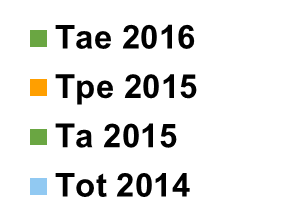 Tae 2016
Tpe 2015
Ta 2015
Tot 2014